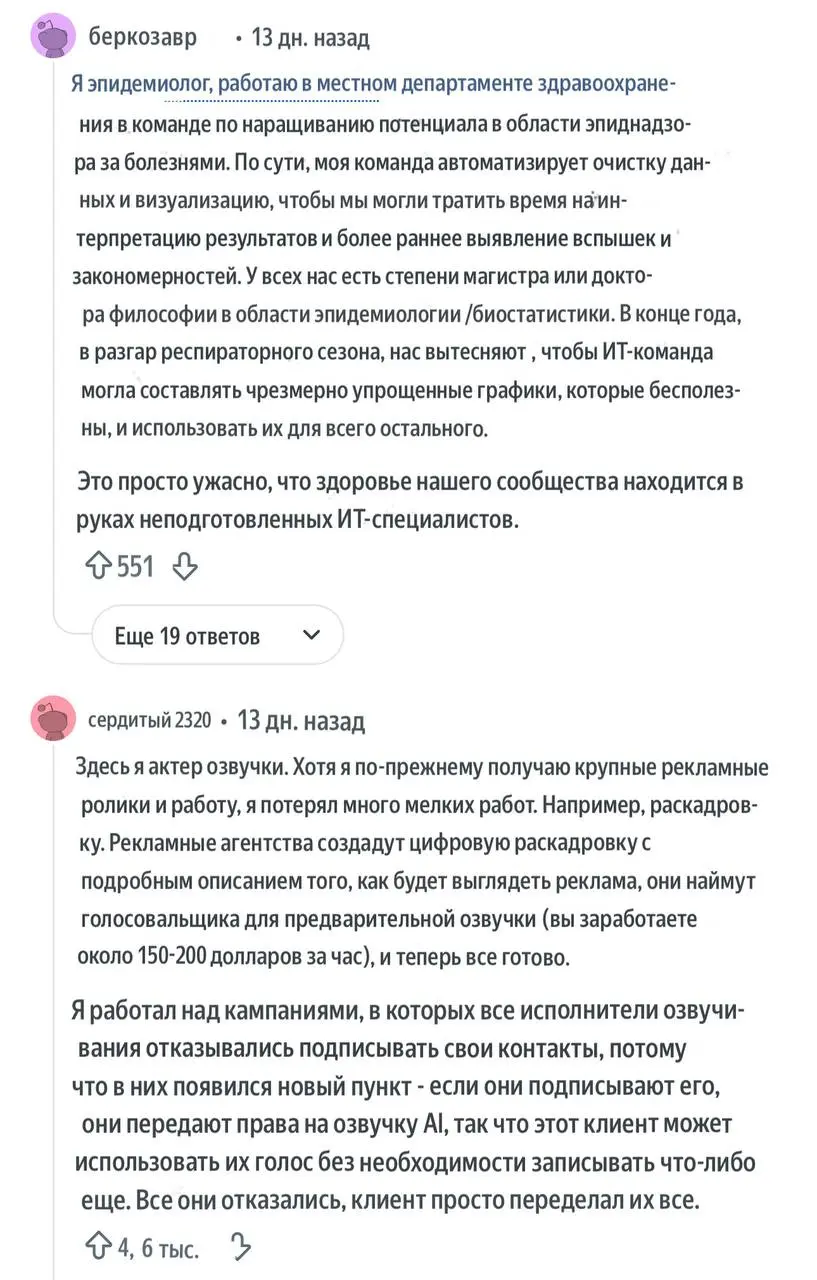 беркозавр • 13 дн. назад

Я эпидемиолог, работаю в местном департаменте здравоохранения в команде по наращиванию потенциала в области эпиднадзора за болезнями. По сути, моя команда автоматизирует очистку данных и визуализацию, чтобы мы могли тратить время на интерпретацию результатов и более раннее выявление вспышек и закономерностей. У всех нас есть степени магистра или доктора философии в области эпидемиологии /биостатистики. В конце года, в разгар респираторного сезона, нас вытесняют , чтобы ИТ-команда могла составлять чрезмерно упрощенные графики, которые бесполезны, и использовать их для всего остального.

Это просто ужасно, что здоровье нашего сообщества находится в руках неподготовленных ИТ-специалистов.

551

Еще 19 ответов

сердитый 2320 • 13 дн. назад

Здесь я актер озвучки. Хотя я по-прежнему получаю крупные рекламные ролики и работу, я потерял много мелких работ. Например, раскадровку. Рекламные агентства создадут цифровую раскадровку с подробным описанием того, как будет выглядеть реклама, они наймут голосовальщика для предварительной озвучки (вы заработаете около 150-200 долларов за час), и теперь все готово.

Я работал над кампаниями, в которых все исполнители озвучивания отказывались подписывать свои контакты, потому что в них появился новый пункт - если они подписывают его, они передают права на озвучку AI, так что этот клиент может использовать их голос без необходимости записывать что-либо еще. Все они отказались, клиент просто переделал их все.

4, 6 тыс.